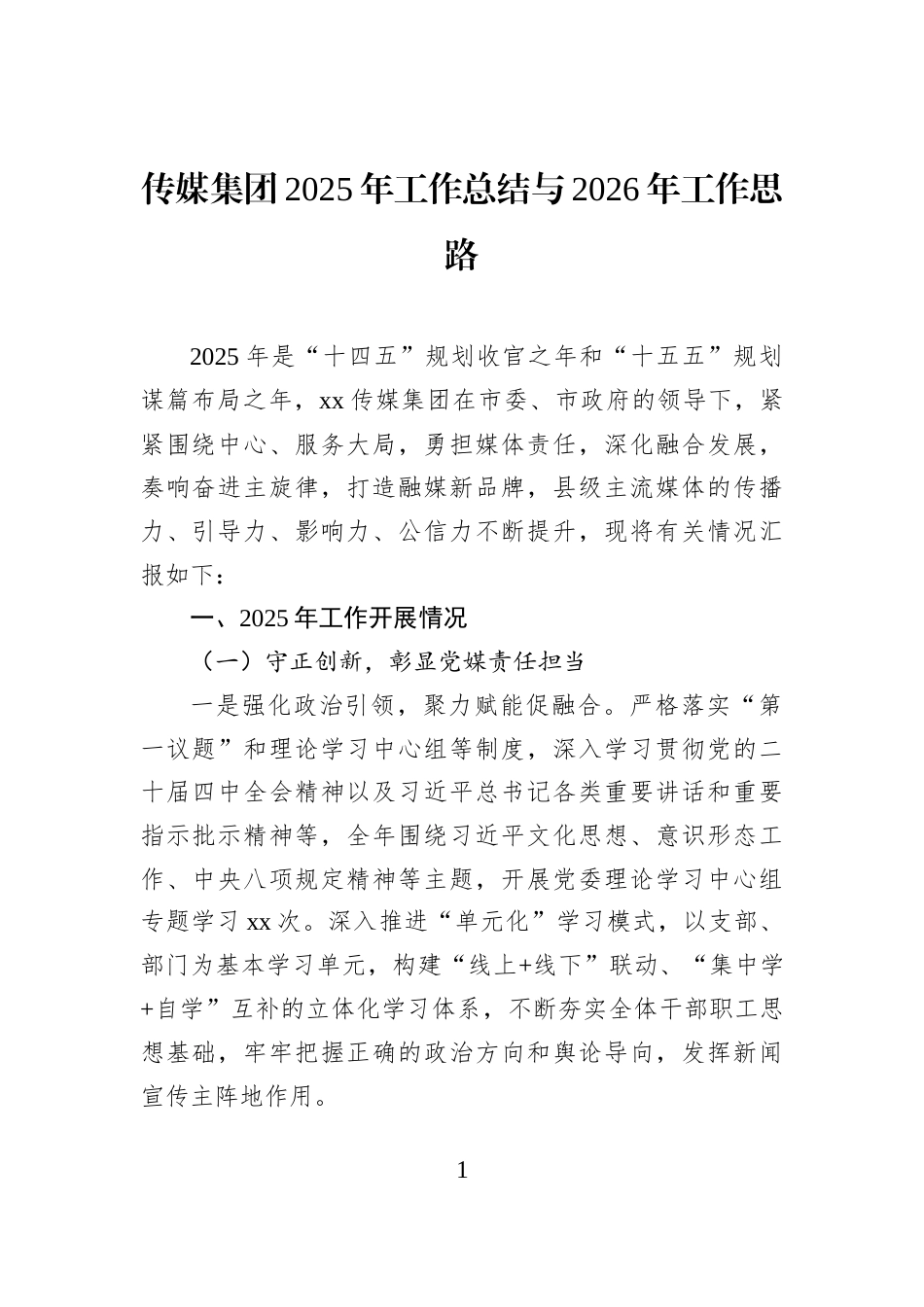 传媒集团2025年工作总结与2026年工作思路

2025年是“十四五”规划收官之年和“十五五”规划谋篇布局之年，xx传媒集团在市委、市政府的领导下，紧紧围绕中心、服务大局，勇担媒体责任，深化融合发展，奏响奋进主旋律，打造融媒新品牌，县级主流媒体的传播力、引导力、影响力、公信力不断提升，现将有关情况汇报如下：

一、2025年工作开展情况

（一）守正创新，彰显党媒责任担当

一是强化政治引领，聚力赋能促融合。严格落实“第一议题”和理论学习中心组等制度，深入学习贯彻党的二十届四中全会精神以及习近平总书记各类重要讲话和重要指示批示精神等，全年围绕习近平文化思想、意识形态工作、中央八项规定精神等主题，开展党委理论学习中心组专题学习xx次。深入推进“单元化”学习模式，以支部、部门为基本学习单元，构建“线上+线下”联动、“集中学+自学”互补的立体化学习体系，不断夯实全体干部职工思想基础，牢牢把握正确的政治方向和舆论导向，发挥新闻宣传主阵地作用。

1